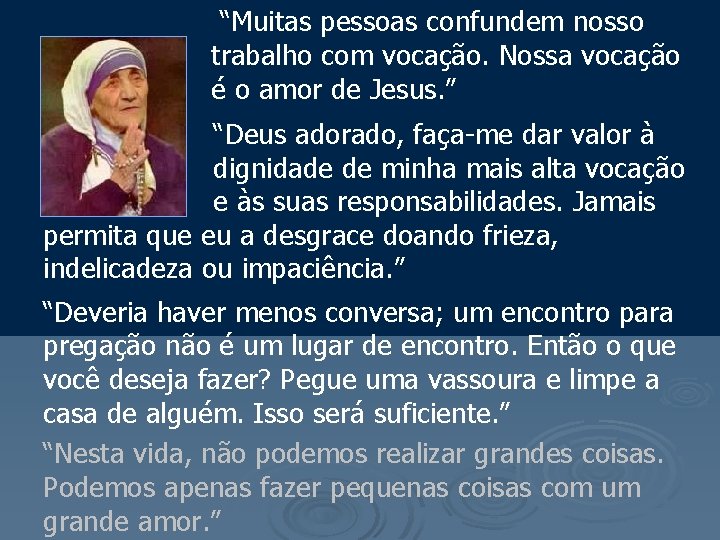 “Muitas pessoas confundem nosso trabalho com vocação. Nossa vocação é o amor de Jesus.”

“Deus adorado, faça-me dar valor à dignidade de minha mais alta vocação e às suas responsabilidades. Jamais permita que eu a desgrace doando frieza, indelicadeza ou impaciência.”

“Deveria haver menos conversa; um encontro para pregação não é um lugar de encontro. Então o que você deseja fazer? Pegue uma vassoura e limpe a casa de alguém. Isso será suficiente.”

“Nesta vida, não podemos realizar grandes coisas. Podemos apenas fazer pequenas coisas com um grande amor.”